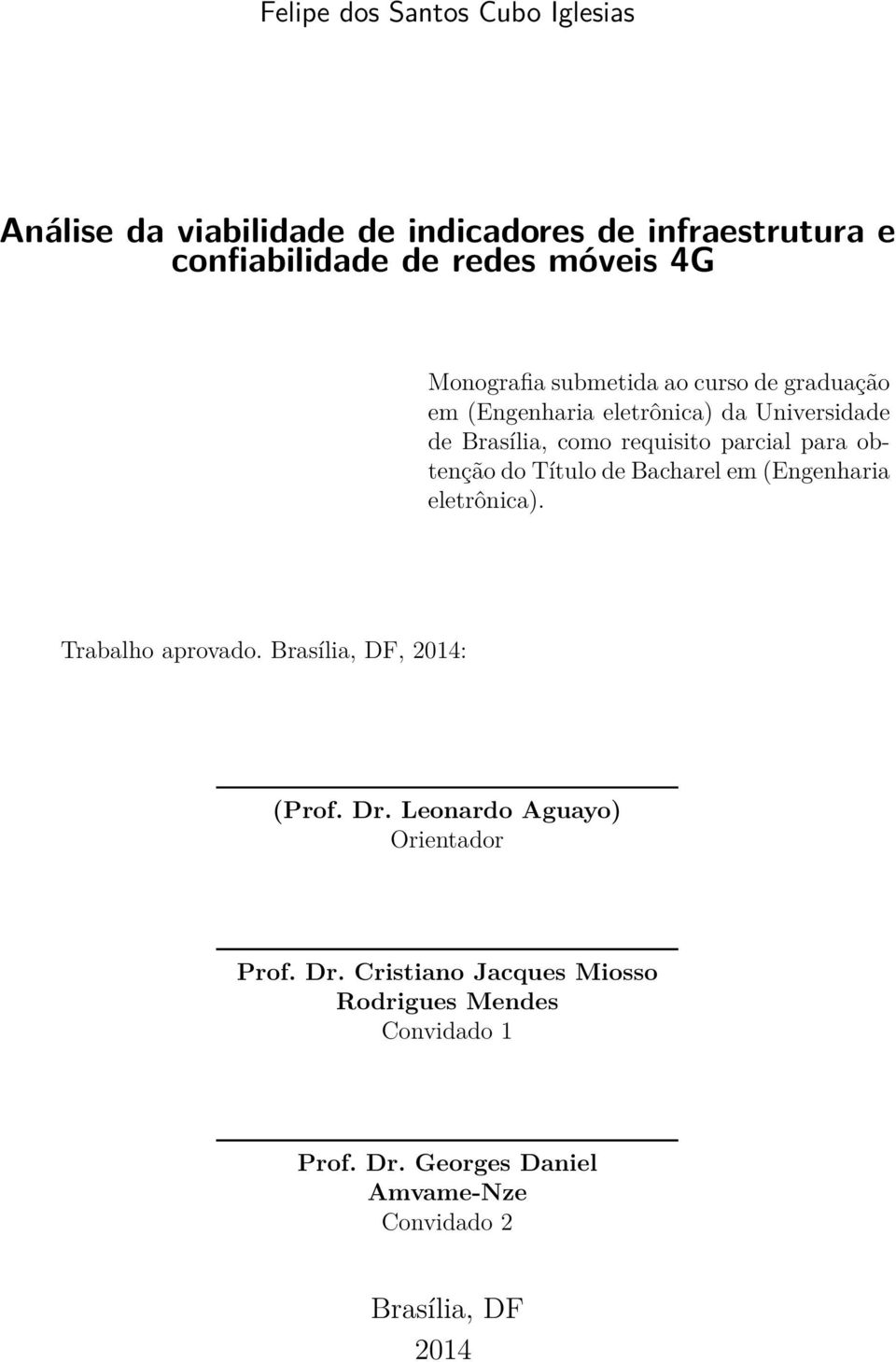 Felipe dos Santos Cubo Iglesias

Análise da viabilidade de indicadores de infraestrutura e confiabilidade de redes móveis 4G

Monografia submetida ao curso de graduação em (Engenharia eletrônica) da Universidade de Brasília, como requisito parcial para obtenção do Título de Bacharel em (Engenharia eletrônica).

Trabalho aprovado. Brasília, DF, 2014:

(Prof. Dr. Leonardo Aguayo)
Orientador

Prof. Dr. Cristiano Jacques Miosso Rodrigues Mendes
Convidado 1

Prof. Dr. Georges Daniel Amvame-Nze
Convidado 2

Brasília, DF
2014